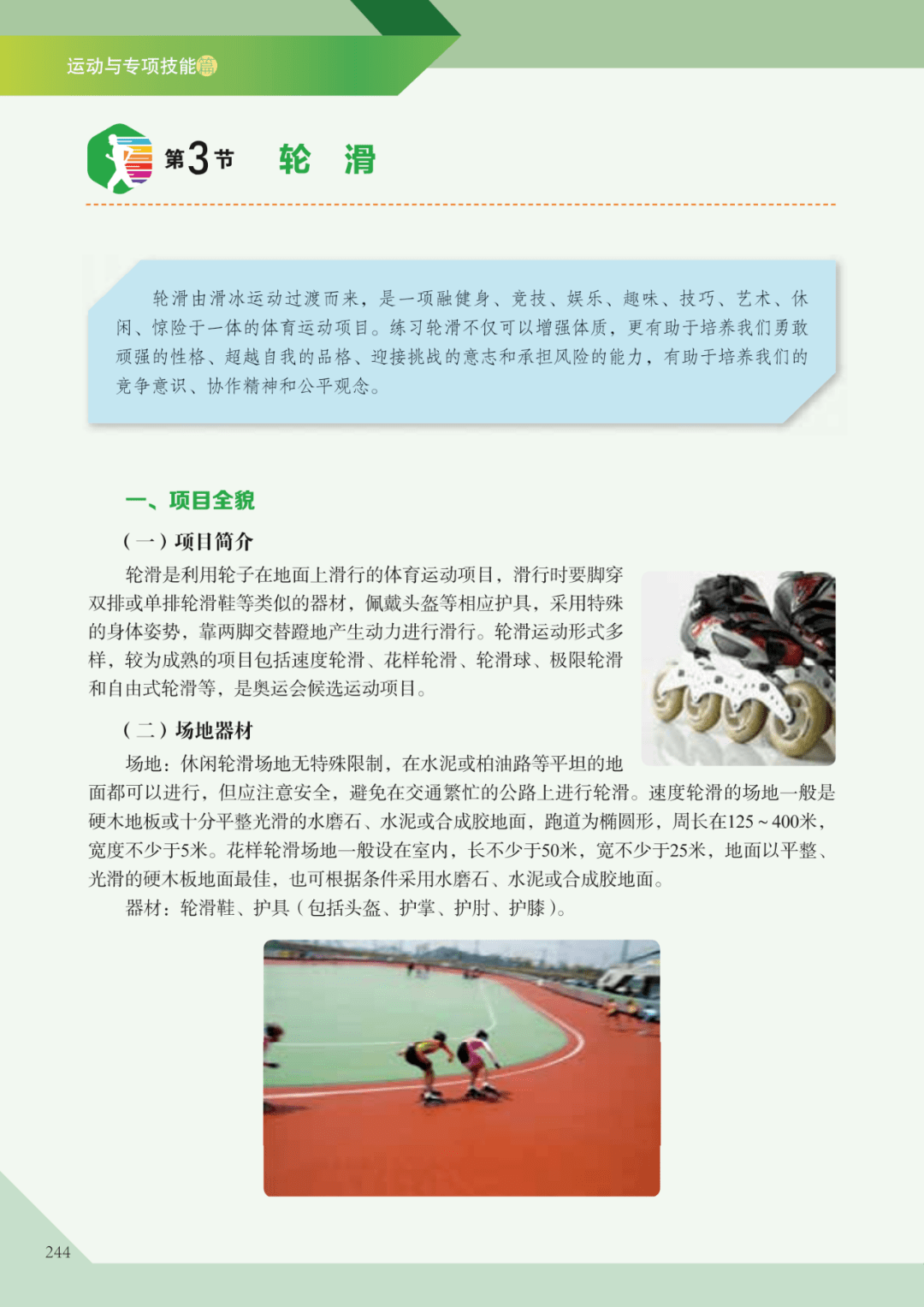 运动与专项技能篇

第3节 轮 滑

轮滑由滑冰运动过渡而来，是一项融健身、竞技、娱乐、趣味、技巧、艺术、休闲、惊险于一体的体育运动项目。练习轮滑不仅可以增强体质，更有助于培养我们勇敢顽强的性格、超越自我的品格、迎接挑战的意志和承担风险的能力，有助于培养我们的竞争意识、协作精神和公平观念。

一、项目全貌

（一）项目简介

轮滑是利用轮子在地面上滑行的体育运动项目，滑行时要脚穿双排或单排轮滑鞋等类似的器材，佩戴头盔等相应护具，采用特殊的身体姿势，靠两脚交替蹬地产生动力进行滑行。轮滑运动形式多样，较为成熟的项目包括速度轮滑、花样轮滑、轮滑球、极限轮滑和自由式轮滑等，是奥运会候选运动项目。

（二）场地器材

场地：休闲轮滑场地无特殊限制，在水泥或柏油路等平坦的地面都可以进行，但应注意安全，避免在交通繁忙的公路上进行轮滑。速度轮滑的场地一般是硬木地板或十分平整光滑的水磨石、水泥或合成胶地面，跑道为椭圆形，周长在125～400米，宽度不少于5米。花样轮滑场地一般设在室内，长不少于50米，宽不少于25米，地面以平整、光滑的硬木板地面最佳，也可根据条件采用水磨石、水泥或合成胶地面。

器材：轮滑鞋、护具（包括头盔、护掌、护肘、护膝）。

244